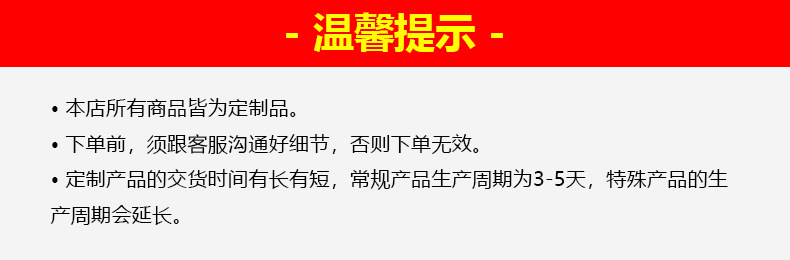 - 温馨提示 -

• 本店所有商品皆为定制品。

• 下单前，须跟客服沟通好细节，否则下单无效。

• 定制产品的交货时间有长有短，常规产品生产周期为3-5天，特殊产品的生产周期会延长。